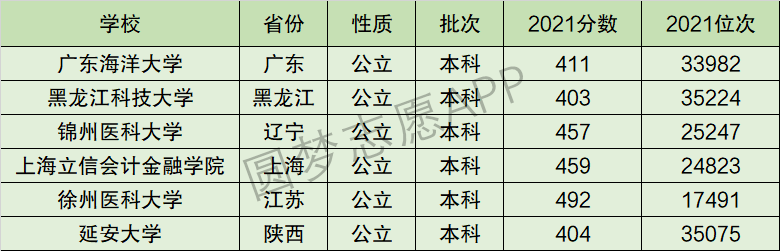 | 学校 | 省份 | 性质 | 批次 | 2021分数 | 2021位次 |
|---|---|---|---|---|---|
| 广东海洋大学 | 广东 | 公立 | 本科 | 411 | 33982 |
| 黑龙江科技大学 | 黑龙江 | 公立 | 本科 | 403 | 35224 |
| 锦州医科大学 | 辽宁 | 公立 | 本科 | 457 | 25247 |
| 上海立信会计金融学院 | 上海 | 公立 | 本科 | 459 | 24823 |
| 徐州医科大学 | 江苏 | 公立 | 本科 | 492 | 17491 |
| 延安大学 | 陕西 | 公立 | 本科 | 404 | 35075 |

圆梦志愿APP